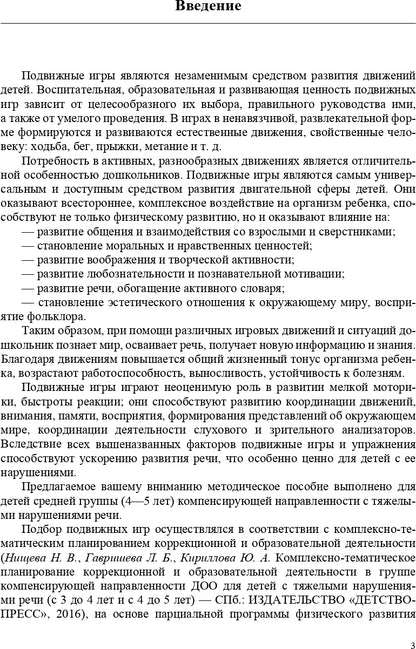 Введение

Подвижные игры являются незаменимым средством развития движений детей. Воспитательная, образовательная и развивающая ценность подвижных игр зависит от целесообразного их выбора, правильного руководства ими, а также от умелого проведения. В играх в ненавязчивой, развлекательной форме формируются и развиваются естественные движения, свойственные человеку: ходьба, бег, прыжки, метание и т. д.

Потребность в активных, разнообразных движениях является отличительной особенностью дошкольников. Подвижные игры являются самым универсальным и доступным средством развития двигательной сферы детей. Они оказывают всестороннее, комплексное воздействие на организм ребенка, способствуют не только физическому развитию, но и оказывают влияние на:
— развитие общения и взаимодействия со взрослыми и сверстниками;
— становление моральных и нравственных ценностей;
— развитие воображения и творческой активности;
— развитие любознательности и познавательной мотивации;
— развитие речи, обогащение активного словаря;
— становление эстетического отношения к окружающему миру, восприятие фольклора.

Таким образом, при помощи различных игровых движений и ситуаций дошкольник познает мир, осваивает речь, получает новую информацию и знания. Благодаря движениям повышается общий жизненный тонус организма ребенка, возрастают работоспособность, выносливость, устойчивость к болезням.

Подвижные игры играют неоценимую роль в развитии мелкой моторики, быстроты реакции; они способствуют развитию координации движений, внимания, памяти, восприятия, формирования представлений об окружающем мире, координации деятельности слухового и зрительного анализаторов. Вследствие всех вышеназванных факторов подвижные игры и упражнения способствуют ускорению развития речи, что особенно ценно для детей с ее нарушениями.

Предлагаемое вашему вниманию методическое пособие выполнено для детей средней группы (4—5 лет) компенсирующей направленности с тяжелыми нарушениями речи.

Подбор подвижных игр осуществлялся в соответствии с комплексно-тематическим планированием коррекционной и образовательной деятельности (Нищева Н. В., Гавришева Л. Б., Кириллова Ю. А. Комплексно-тематическое планирование коррекционной и образовательной деятельности в группе компенсирующей направленности ДОО для детей с тяжелыми нарушениями речи (с 3 до 4 лет и с 4 до 5 лет) — СПб.: ИЗДАТЕЛЬСТВО «ДЕТСТВО-ПРЕСС», 2016), на основе парциальной программы физического развития

3